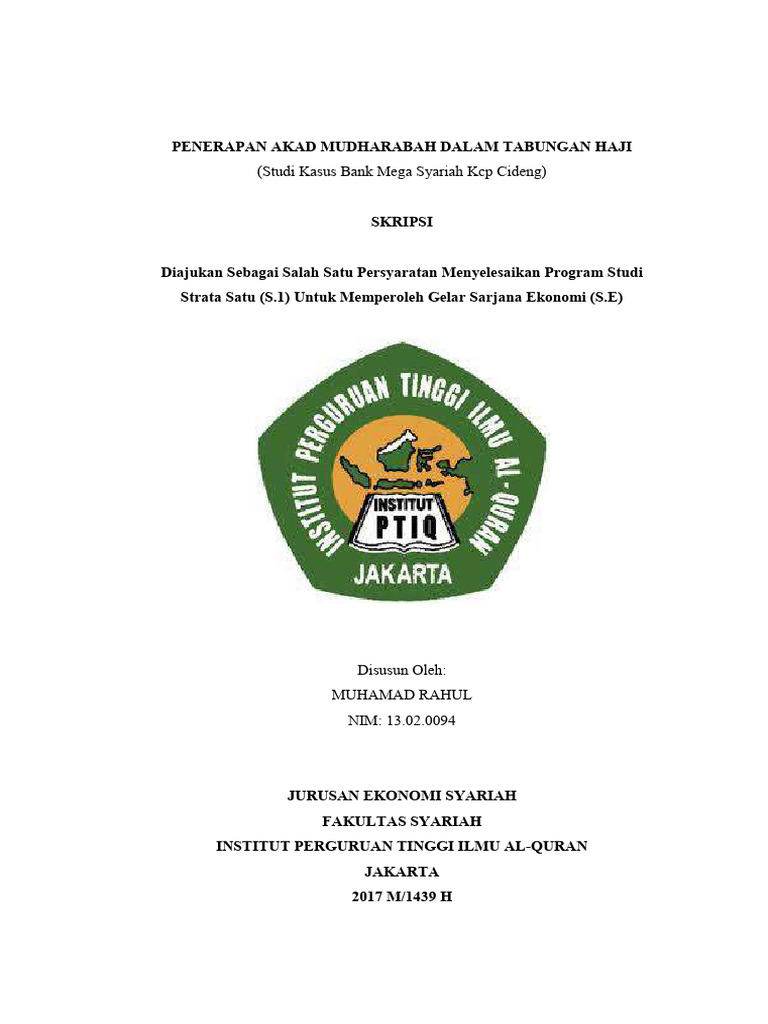 PENERAPAN AKAD MUDHARABAH DALAM TABUNGAN HAJI
(Studi Kasus Bank Mega Syariah Kcp Cideng)

SKRIPSI

Diajukan Sebagai Salah Satu Persyaratan Menyelesaikan Program Studi Strata Satu (S.1) Untuk Memperoleh Gelar Sarjana Ekonomi (S.E)

INSTITUT PERGURUAN TINGGI ILMU AL-QURAN
INSTITUT
PTIQ
JAKARTA

Disusun Oleh:
MUHAMAD RAHUL
NIM: 13.02.0094

JURUSAN EKONOMI SYARIAH
FAKULTAS SYARIAH
INSTITUT PERGURUAN TINGGI ILMU AL-QURAN
JAKARTA
2017 M/1439 H